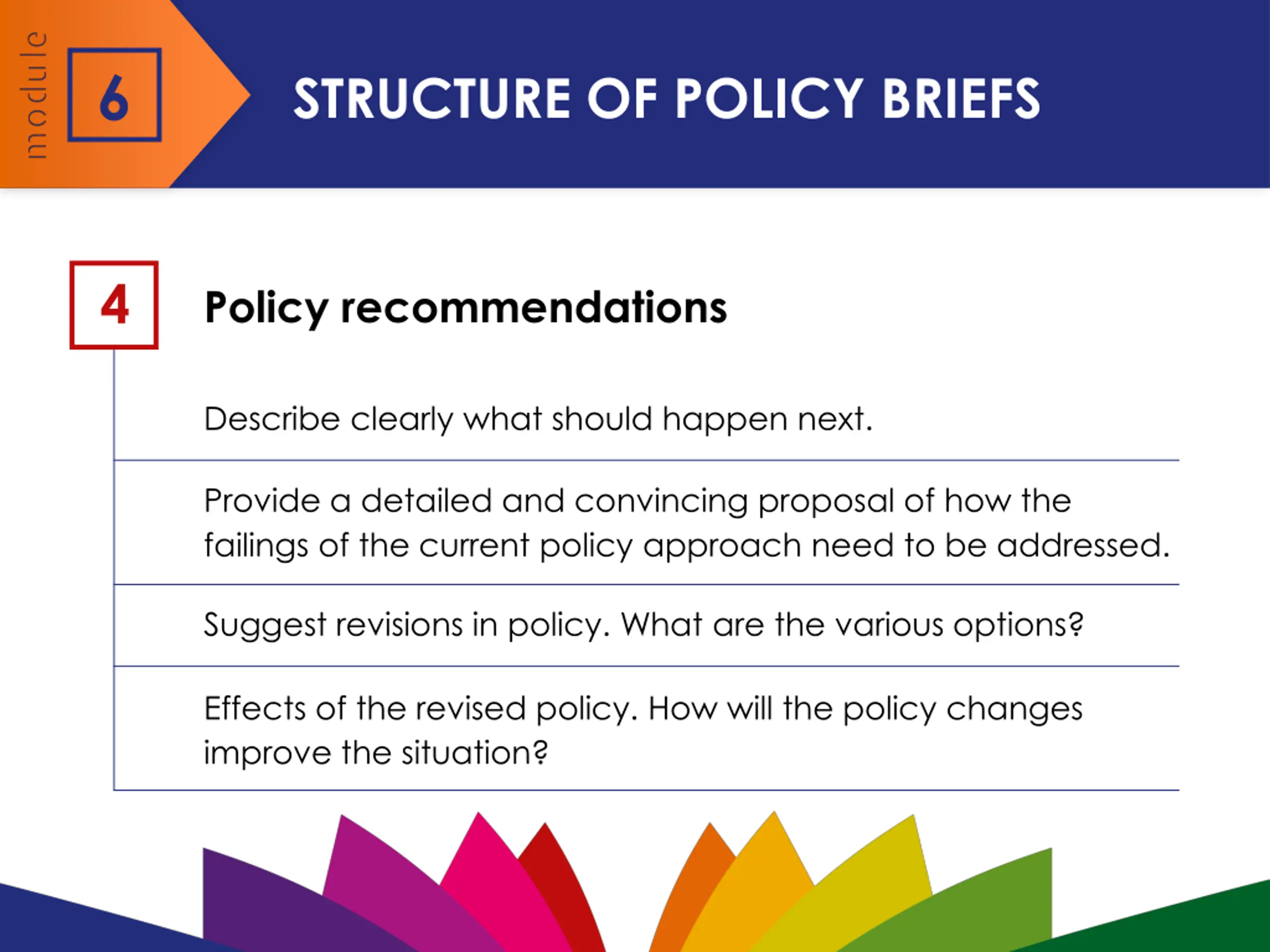 module 6

STRUCTURE OF POLICY BRIEFS

4

Policy recommendations

Describe clearly what should happen next.

Provide a detailed and convincing proposal of how the failings of the current policy approach need to be addressed.

Suggest revisions in policy. What are the various options?

Effects of the revised policy. How will the policy changes improve the situation?